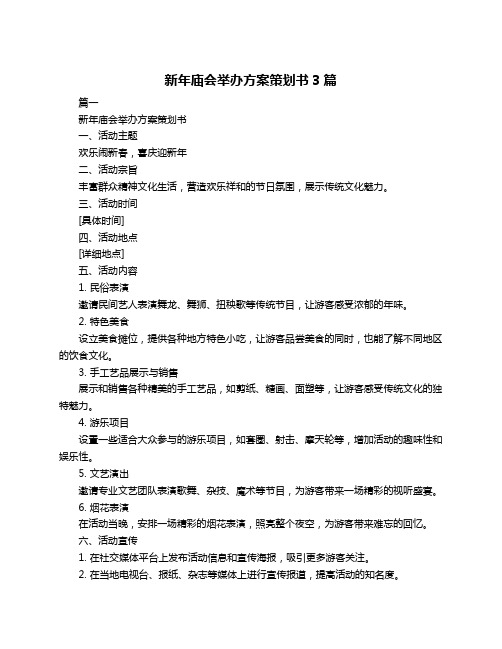 新年庙会举办方案策划书 3 篇

篇一

新年庙会举办方案策划书

一、活动主题

欢乐闹新春，喜庆迎新年

二、活动宗旨

丰富群众精神文化生活，营造欢乐祥和的节日氛围，展示传统文化魅力。

三、活动时间

[具体时间]

四、活动地点

[详细地点]

五、活动内容

1. 民俗表演

邀请民间艺人表演舞龙、舞狮、扭秧歌等传统节目，让游客感受浓郁的年味。

2. 特色美食

设立美食摊位，提供各种地方特色小吃，让游客品尝美食的同时，也能了解不同地区的饮食文化。

3. 手工艺品展示与销售

展示和销售各种精美的手工艺品，如剪纸、糖画、面塑等，让游客感受传统文化的独特魅力。

4. 游乐项目

设置一些适合大众参与的游乐项目，如套圈、射击、摩天轮等，增加活动的趣味性和娱乐性。

5. 文艺演出

邀请专业文艺团队表演歌舞、杂技、魔术等节目，为游客带来一场精彩的视听盛宴。

6. 烟花表演

在活动当晚，安排一场精彩的烟花表演，照亮整个夜空，为游客带来难忘的回忆。

六、活动宣传

1. 在社交媒体平台上发布活动信息和宣传海报，吸引更多游客关注。

2. 在当地电视台、报纸、杂志等媒体上进行宣传报道，提高活动的知名度。